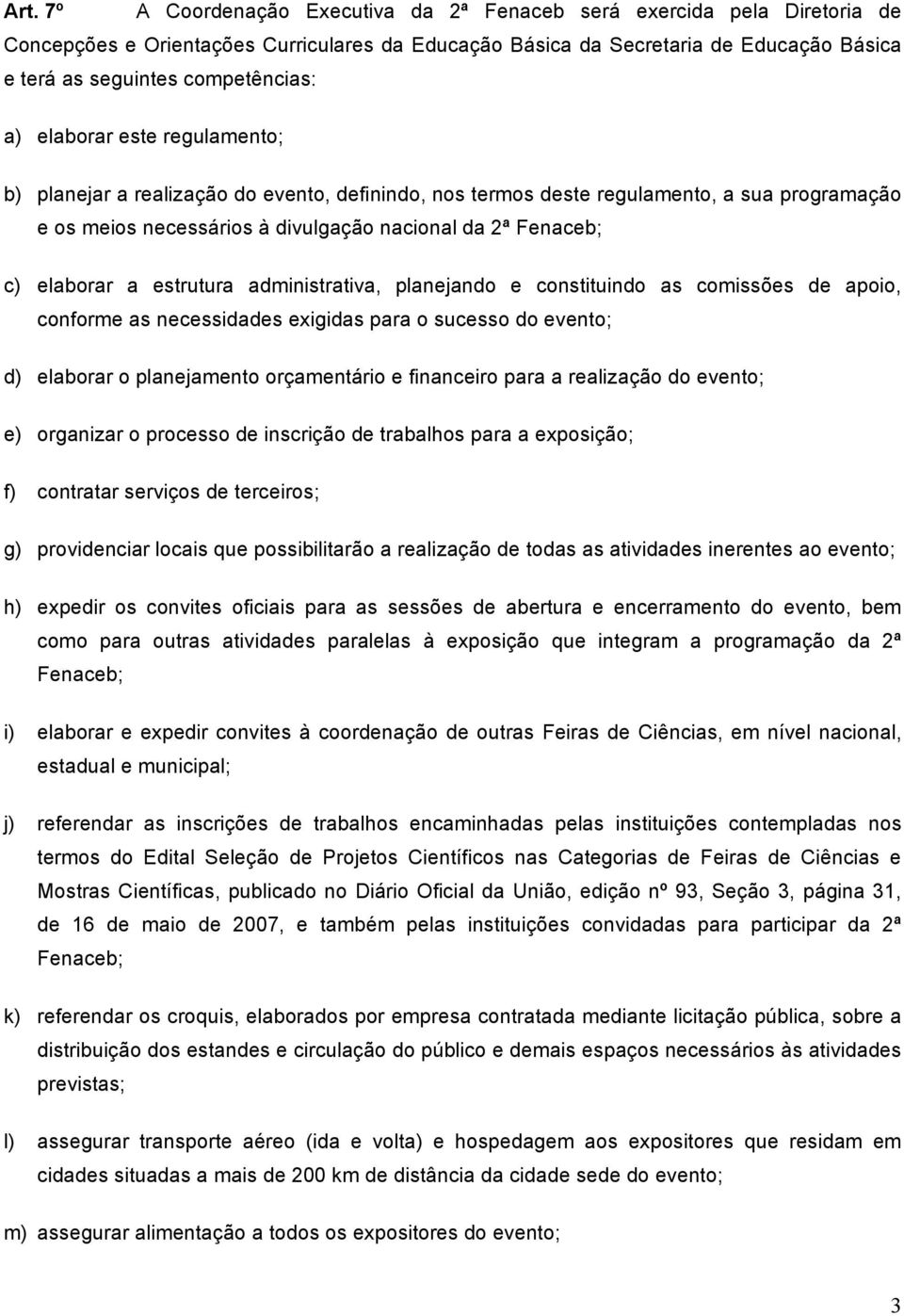 Art. 7º A Coordenação Executiva da 2ª Fenaceb será exercida pela Diretoria de Concepções e Orientações Curriculares da Educação Básica da Secretaria de Educação Básica e terá as seguintes competências:

a) elaborar este regulamento;

b) planejar a realização do evento, definindo, nos termos deste regulamento, a sua programação e os meios necessários à divulgação nacional da 2ª Fenaceb;

c) elaborar a estrutura administrativa, planejando e constituindo as comissões de apoio, conforme as necessidades exigidas para o sucesso do evento;

d) elaborar o planejamento orçamentário e financeiro para a realização do evento;

e) organizar o processo de inscrição de trabalhos para a exposição;

f) contratar serviços de terceiros;

g) providenciar locais que possibilitarão a realização de todas as atividades inerentes ao evento;

h) expedir os convites oficiais para as sessões de abertura e encerramento do evento, bem como para outras atividades paralelas à exposição que integram a programação da 2ª Fenaceb;

i) elaborar e expedir convites à coordenação de outras Feiras de Ciências, em nível nacional, estadual e municipal;

j) referendar as inscrições de trabalhos encaminhadas pelas instituições contempladas nos termos do Edital Seleção de Projetos Científicos nas Categorias de Feiras de Ciências e Mostras Científicas, publicado no Diário Oficial da União, edição nº 93, Seção 3, página 31, de 16 de maio de 2007, e também pelas instituições convidadas para participar da 2ª Fenaceb;

k) referendar os croquis, elaborados por empresa contratada mediante licitação pública, sobre a distribuição dos estandes e circulação do público e demais espaços necessários às atividades previstas;

l) assegurar transporte aéreo (ida e volta) e hospedagem aos expositores que residam em cidades situadas a mais de 200 km de distância da cidade sede do evento;

m) assegurar alimentação a todos os expositores do evento;

3